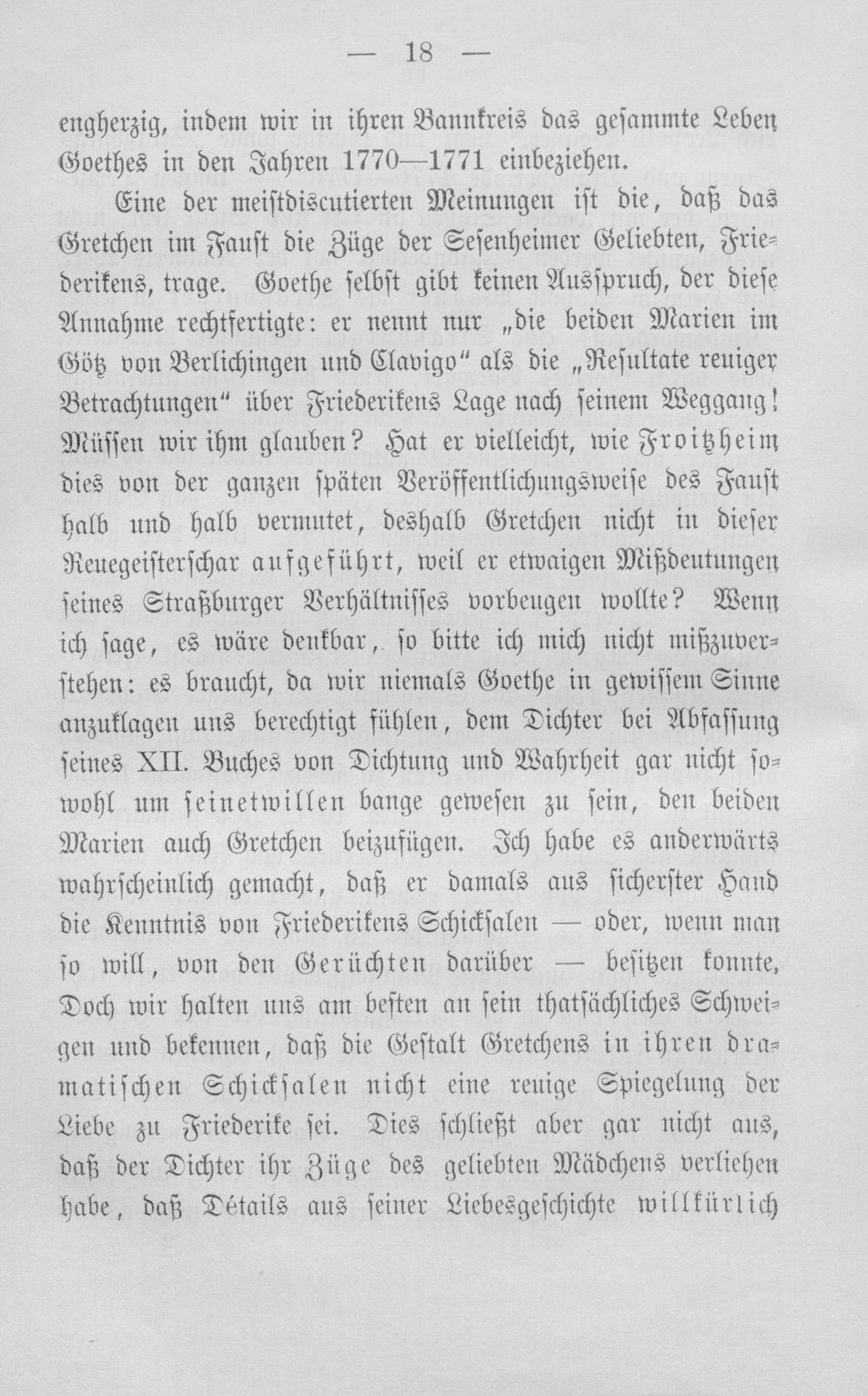 — 18 —

engherzig, indem wir in ihren Bannkreis das gesammte Leben Goethes in den Jahren 1770—1771 einbeziehen.

Eine der meistdiscutierten Meinungen ist die, daß das Gretchen im Faust die Züge der Sesenheimer Geliebten, Friederikens, trage. Goethe selbst gibt keinen Ausspruch, der diese Annahme rechtfertigte: er nennt nur „die beiden Marien im Götz von Berlichingen und Clavigo" als die „Resultate reuiger Betrachtungen" über Friederikens Lage nach seinem Weggang! Müssen wir ihm glauben? Hat er vielleicht, wie Froitzheim dies von der ganzen späten Veröffentlichungsweise des Faust halb und halb vermutet, deshalb Gretchen nicht in dieser Reuegeisterschar aufgeführt, weil er etwaigen Mißdeutungen seines Straßburger Verhältnisses vorbeugen wollte? Wenn ich sage, es wäre denkbar, so bitte ich mich nicht mißzuverstehen: es braucht, da wir niemals Goethe in gewissem Sinne anzuklagen uns berechtigt fühlen, dem Dichter bei Abfassung seines XII. Buches von Dichtung und Wahrheit gar nicht sowohl um seinetwillen bange gewesen zu sein, den beiden Marien auch Gretchen beizufügen. Ich habe es anderwärts wahrscheinlich gemacht, daß er damals aus sicherster Hand die Kenntnis von Friederikens Schicksalen — oder, wenn man so will, von den Gerüchten darüber — besitzen konnte, Doch wir halten uns am besten an sein thatsächliches Schweigen und bekennen, daß die Gestalt Gretchens in ihren dramatischen Schicksalen nicht eine reuige Spiegelung der Liebe zu Friederike sei. Dies schließt aber gar nicht aus, daß der Dichter ihr Züge des geliebten Mädchens verliehen habe, daß Détails aus seiner Liebesgeschichte willkürlich